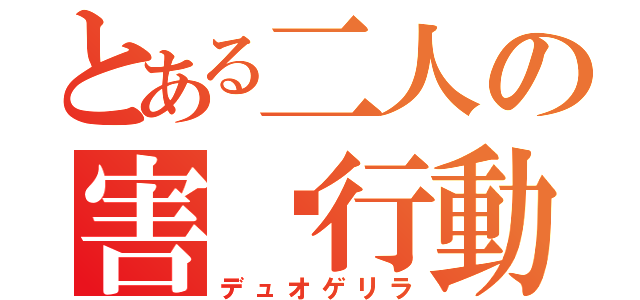 とある二人の
害 行動
デュオゲリラ